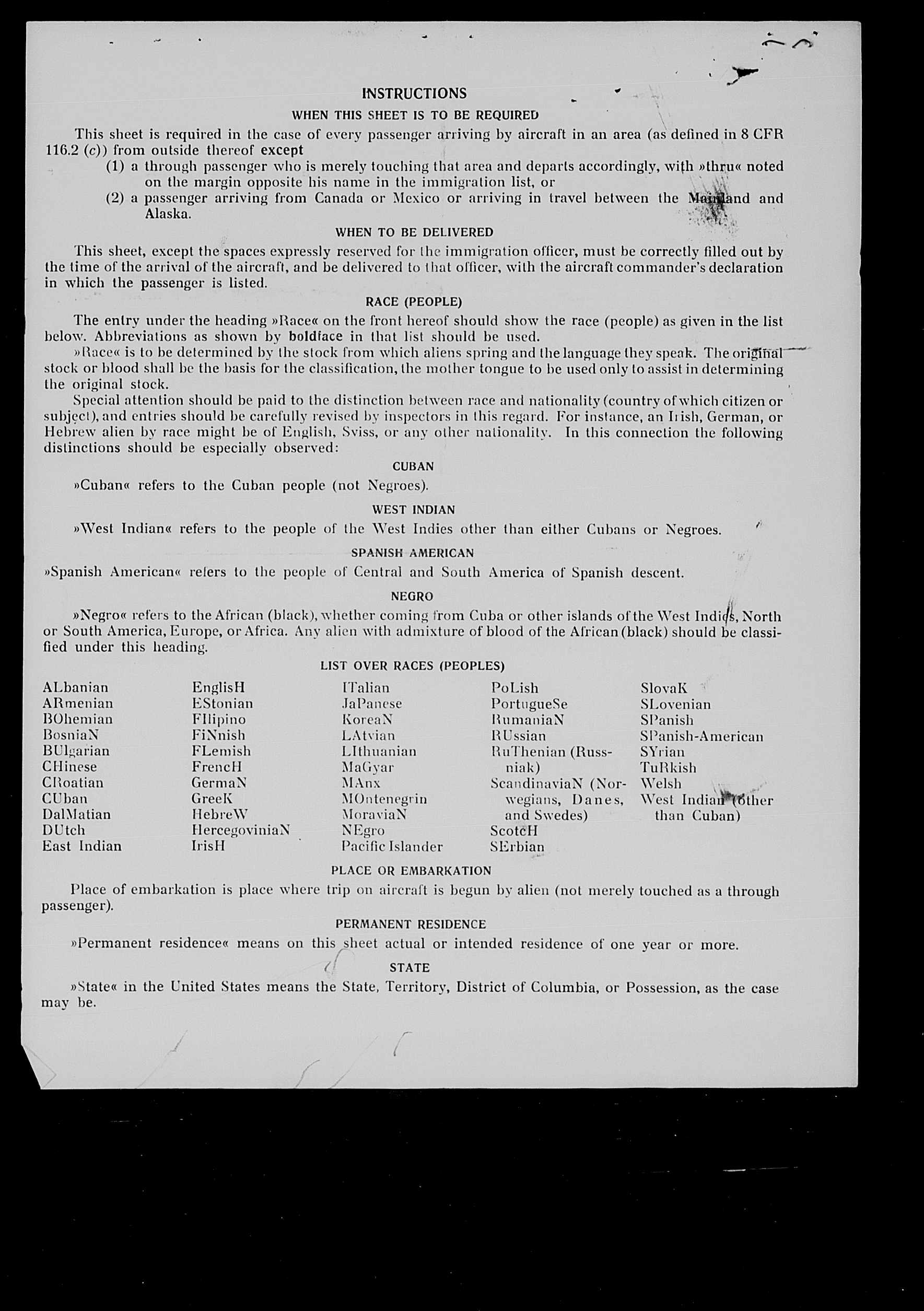 INSTRUCTIONS

WHEN THIS SHEET IS TO BE REQUIRED

This sheet is required in the case of every passenger arriving by aircraft in an area (as defined in 8 CFR 116.2 (c)) from outside thereof except

(1) a through passenger who is merely touching that area and departs accordingly, with »thru« noted on the margin opposite his name in the immigration list, or

(2) a passenger arriving from Canada or Mexico or arriving in travel between the Mainland and Alaska.

WHEN TO BE DELIVERED

This sheet, except the spaces expressly reserved for the immigration officer, must be correctly filled out by the time of the arrival of the aircraft, and be delivered to that officer, with the aircraft commander's declaration in which the passenger is listed.

RACE (PEOPLE)

The entry under the heading »Race« on the front hereof should show the race (people) as given in the list below. Abbreviations as shown by boldface in that list should be used.

»Race« is to be determined by the stock from which aliens spring and the language they speak. The original stock or blood shall be the basis for the classification, the mother tongue to be used only to assist in determining the original stock.

Special attention should be paid to the distinction between race and nationality (country of which citizen or subject), and entries should be carefully revised by inspectors in this regard. For instance, an Irish, German, or Hebrew alien by race might be of English, Sviss, or any other nationality. In this connection the following distinctions should be especially observed:

CUBAN

»Cuban« refers to the Cuban people (not Negroes).

WEST INDIAN

»West Indian« refers to the people of the West Indies other than either Cubans or Negroes.

SPANISH AMERICAN

»Spanish American« refers to the people of Central and South America of Spanish descent.

NEGRO

»Negro« refers to the African (black), whether coming from Cuba or other islands of the West Indies, North or South America, Europe, or Africa. Any alien with admixture of blood of the African (black) should be classified under this heading.

LIST OVER RACES (PEOPLES)

ALbanian
ARmenian
BOhemian
BosniaN
BUlgarian
CHinese
CRoatian
CUban
DalMatian
DUtch
East Indian

EnglisH
EStonian
FIlipino
FiNnish
FLemish
FrencH
GermaN
GreeK
HebreW
HercegoviniaN
IrisH

ITalian
JaPanese
KoreaN
LAtvian
LIthuanian
MaGyar
MAnx
MOntenegrin
MoraviaN
NEgro
Pacific Islander

PoLish
PortugueSe
RumaniaN
RUssian
RuThenian (Russniak)
ScandinaviaN (Norwegians, Danes, and Swedes)
ScotcH
SErbian

SlovaK
SLovenian
SPanish
SPanish-American
SYrian
TuRkish
Welsh
West Indian (other than Cuban)

PLACE OR EMBARKATION

Place of embarkation is place where trip on aircraft is begun by alien (not merely touched as a through passenger).

PERMANENT RESIDENCE

»Permanent residence« means on this sheet actual or intended residence of one year or more.

STATE

»State« in the United States means the State, Territory, District of Columbia, or Possession, as the case may be.